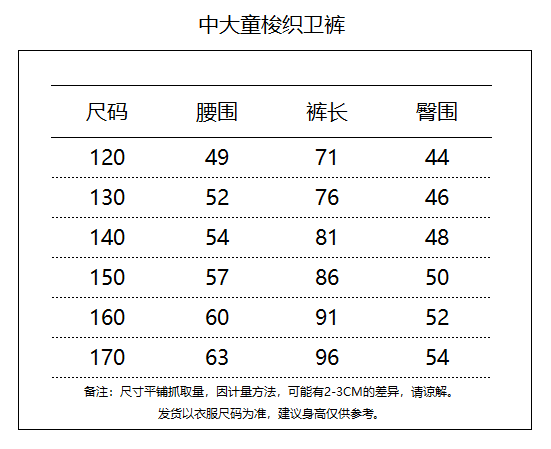 中大童梭织卫裤

| 尺码 | 腰围 | 裤长 | 臀围 |
|---|---|---|---|
| 120 | 49 | 71 | 44 |
| 130 | 52 | 76 | 46 |
| 140 | 54 | 81 | 48 |
| 150 | 57 | 86 | 50 |
| 160 | 60 | 91 | 52 |
| 170 | 63 | 96 | 54 |

备注：尺寸平铺抓取量，因计量方法，可能有2-3CM的差异，请谅解。

发货以衣服尺码为准，建议身高仅供参考。